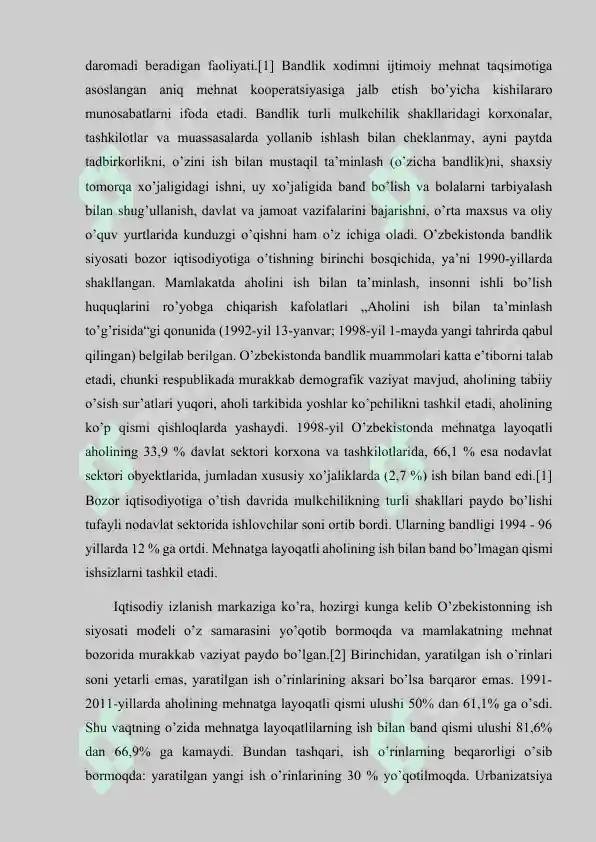 daromadi beradigan faoliyati.[1] Bandlik xodimni ijtimoiy mehnat taqsimotiga asoslangan aniq mehnat kooperatsiyasiga jalb etish bo'yicha kishilararo munosabatlarni ifoda etadi. Bandlik turli mulkchilik shakllaridagi korxonalar, tashkilotlar va muassasalarda yollanib ishlash bilan cheklanmay, ayni paytda tadbirkorlikni, o'zini ish bilan mustaqil ta'minlash (o'zicha bandlik)ni, shaxsiy tomorqa xo'jaligidagi ishni, uy xo'jaligida band bo'lish va bolalarni tarbiyalash bilan shug'ullanish, davlat va jamoat vazifalarini bajarishni, o'rta maxsus va oliy o'quv yurtlarida kunduzgi o'qishni ham o'z ichiga oladi. O'zbekistonda bandlik siyosati bozor iqtisodiyotiga o'tishning birinchi bosqichida, ya'ni 1990-yillarda shakllangan. Mamlakatda aholini ish bilan ta'minlash, insonni ishli bo'lish huquqlarini ro'yobga chiqarish kafolatlari „Aholini ish bilan ta'minlash to'g'risida"gi qonunida (1992-yil 13-yanvar; 1998-yil 1-mayda yangi tahrirda qabul qilingan) belgilab berilgan. O'zbekistonda bandlik muammolari katta e'tiborni talab etadi, chunki respublikada murakkab demografik vaziyat mavjud, aholining tabiiy o'sish sur'atlari yuqori, aholi tarkibida yoshlar ko'pchilikni tashkil etadi, aholining ko'p qismi qishloqlarda yashaydi. 1998-yil O'zbekistonda mehnatga layoqatli aholining 33,9 % davlat sektori korxona va tashkilotlarida, 66,1 % esa nodavlat sektori obyektlarida, jumladan xususiy xo'jaliklarda (2,7 %) ish bilan band edi.[1] Bozor iqtisodiyotiga o'tish davrida mulkchilikning turli shakllari paydo bo'lishi tufayli nodavlat sektorida ishlovchilar soni ortib bordi. Ularning bandligi 1994 - 96 yillarda 12 % ga ortdi. Mehnatga layoqatli aholining ish bilan band bo'lmagan qismi ishsizlarni tashkil etadi.

Iqtisodiy izlanish markaziga ko'ra, hozirgi kunga kelib O'zbekistonning ish siyosati modeli o'z samarasini yo'qotib bormoqda va mamlakatning mehnat bozorida murakkab vaziyat paydo bo'lgan.[2] Birinchidan, yaratilgan ish o'rinlari soni yetarli emas, yaratilgan ish o'rinlarining aksari bo'lsa barqaror emas. 1991-2011-yillarda aholining mehnatga layoqatli qismi ulushi 50% dan 61,1% ga o'sdi. Shu vaqtning o'zida mehnatga layoqatlilarning ish bilan band qismi ulushi 81,6% dan 66,9% ga kamaydi. Bundan tashqari, ish o'rinlarning beqarorligi o'sib bormoqda: yaratilgan yangi ish o'rinlarining 30 % yo'qotilmoqda. Urbanizatsiya